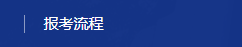 报考流程